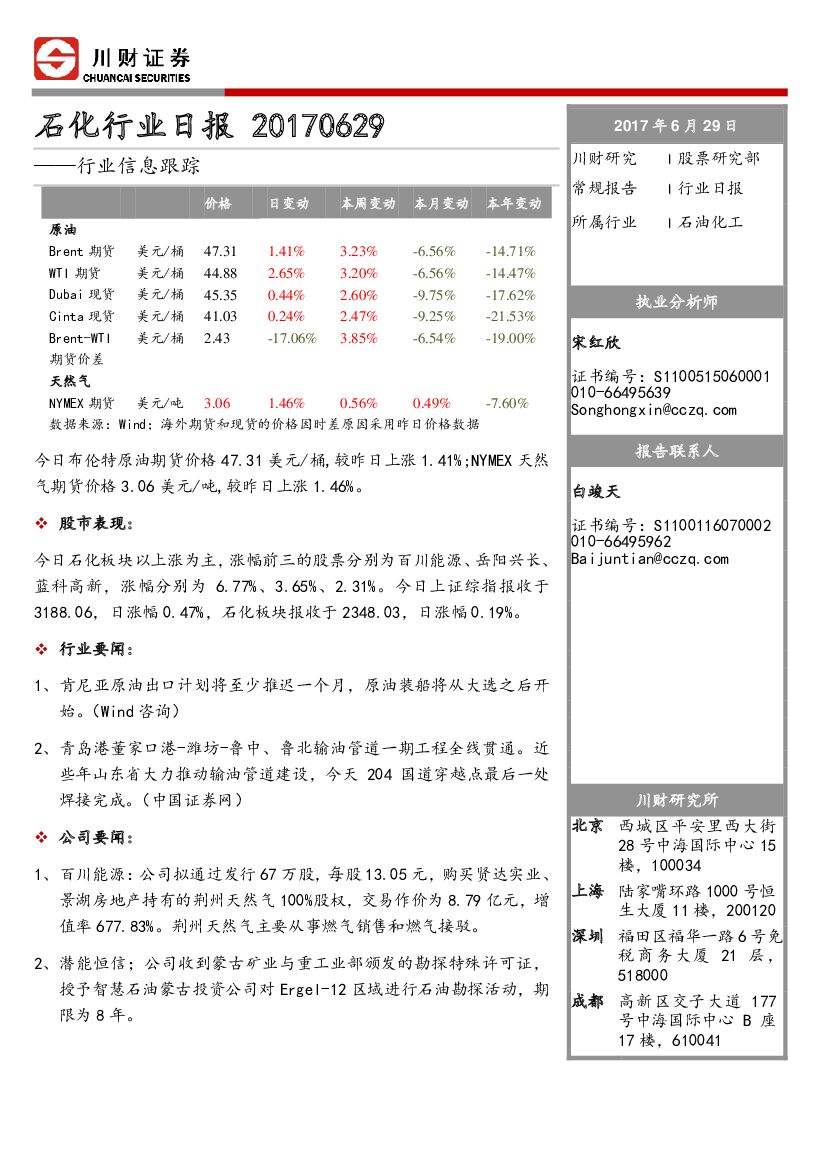 川财证券
CHUANCAI SECURITIES

石化行业日报 20170629
——行业信息跟踪

| | | 价格 | 日变动 | 本周变动 | 本月变动 | 本年变动 |
|---|---|---|---|---|---|---|
| 原油 | | | | | | |
| Brent 期货 | 美元/桶 | 47.31 | 1.41% | 3.23% | -6.56% | -14.71% |
| WTI 期货 | 美元/桶 | 44.88 | 2.65% | 3.20% | -6.56% | -14.47% |
| Dubai 现货 | 美元/桶 | 45.35 | 0.44% | 2.60% | -9.75% | -17.62% |
| Cinta 现货 | 美元/桶 | 41.03 | 0.24% | 2.47% | -9.25% | -21.53% |
| Brent-WTI 期货价差 | 美元/桶 | 2.43 | -17.06% | 3.85% | -6.54% | -19.00% |
| 天然气 | | | | | | |
| NYMEX 期货 | 美元/吨 | 3.06 | 1.46% | 0.56% | 0.49% | -7.60% |

数据来源：Wind；海外期货和现货的价格因时差原因采用昨日价格数据

今日布伦特原油期货价格 47.31 美元/桶,较昨日上涨 1.41%;NYMEX 天然气期货价格 3.06 美元/吨,较昨日上涨 1.46%。

❖ 股市表现：

今日石化板块以上涨为主，涨幅前三的股票分别为百川能源、岳阳兴长、蓝科高新，涨幅分别为 6.77%、3.65%、2.31%。今日上证综指报收于 3188.06，日涨幅 0.47%，石化板块报收于 2348.03，日涨幅 0.19%。

❖ 行业要闻：

1、肯尼亚原油出口计划将至少推迟一个月，原油装船将从大选之后开始。(Wind 咨询)

2、青岛港董家口港-潍坊-鲁中、鲁北输油管道一期工程全线贯通。近些年山东省大力推动输油管道建设，今天 204 国道穿越点最后一处焊接完成。(中国证券网)

❖ 公司要闻：

1、百川能源：公司拟通过发行 67 万股，每股 13.05 元，购买贤达实业、景湖房地产持有的荆州天然气 100%股权，交易作价为 8.79 亿元，增值率 677.83%。荆州天然气主要从事燃气销售和燃气接驳。

2、潜能恒信；公司收到蒙古矿业与重工业部颁发的勘探特殊许可证，授予智慧石油蒙古投资公司对 Ergel-12 区域进行石油勘探活动，期限为 8 年。

2017 年 6 月 29 日

川财研究 | 股票研究部
常规报告 | 行业日报
所属行业 | 石油化工

执业分析师

宋红欣

证书编号：S1100515060001
010-66495639
Songhongxin@cczq.com

报告联系人

白竣天

证书编号：S1100116070002
010-66495962
Baijuntian@cczq.com

川财研究所

北京 西城区平安里西大街 28 号中海国际中心 15 楼，100034
上海 陆家嘴环路 1000 号恒生大厦 11 楼，200120
深圳 福田区福华一路 6 号免税商务大厦 21 层，518000
成都 高新区交子大道 177 号中海国际中心 B 座 17 楼，610041